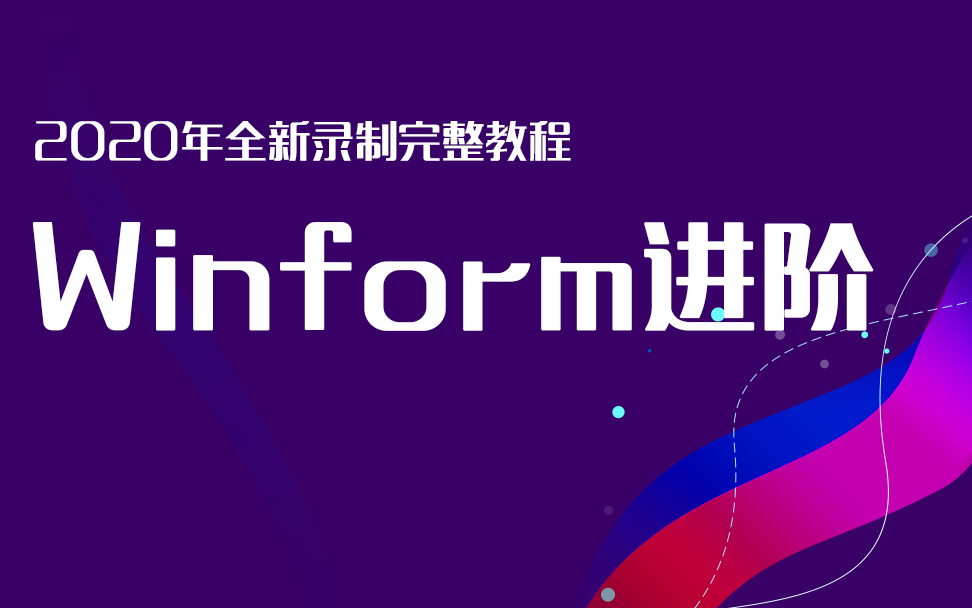 2020年全新录制完整教程

Winform进阶